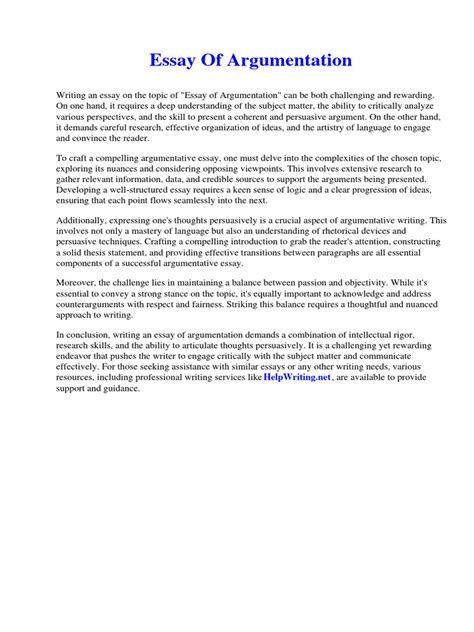 Essay Of Argumentation

Writing an essay on the topic of "Essay of Argumentation" can be both challenging and rewarding. On one hand, it requires a deep understanding of the subject matter, the ability to critically analyze various perspectives, and the skill to present a coherent and persuasive argument. On the other hand, it demands careful research, effective organization of ideas, and the artistry of language to engage and convince the reader.

To craft a compelling argumentative essay, one must delve into the complexities of the chosen topic, exploring its nuances and considering opposing viewpoints. This involves extensive research to gather relevant information, data, and credible sources to support the arguments being presented. Developing a well-structured essay requires a keen sense of logic and a clear progression of ideas, ensuring that each point flows seamlessly into the next.

Additionally, expressing one's thoughts persuasively is a crucial aspect of argumentative writing. This involves not only a mastery of language but also an understanding of rhetorical devices and persuasive techniques. Crafting a compelling introduction to grab the reader's attention, constructing a solid thesis statement, and providing effective transitions between paragraphs are all essential components of a successful argumentative essay.

Moreover, the challenge lies in maintaining a balance between passion and objectivity. While it's essential to convey a strong stance on the topic, it's equally important to acknowledge and address counterarguments with respect and fairness. Striking this balance requires a thoughtful and nuanced approach to writing.

In conclusion, writing an essay of argumentation demands a combination of intellectual rigor, research skills, and the ability to articulate thoughts persuasively. It is a challenging yet rewarding endeavor that pushes the writer to engage critically with the subject matter and communicate effectively. For those seeking assistance with similar essays or any other writing needs, various resources, including professional writing services like HelpWriting.net, are available to provide support and guidance.